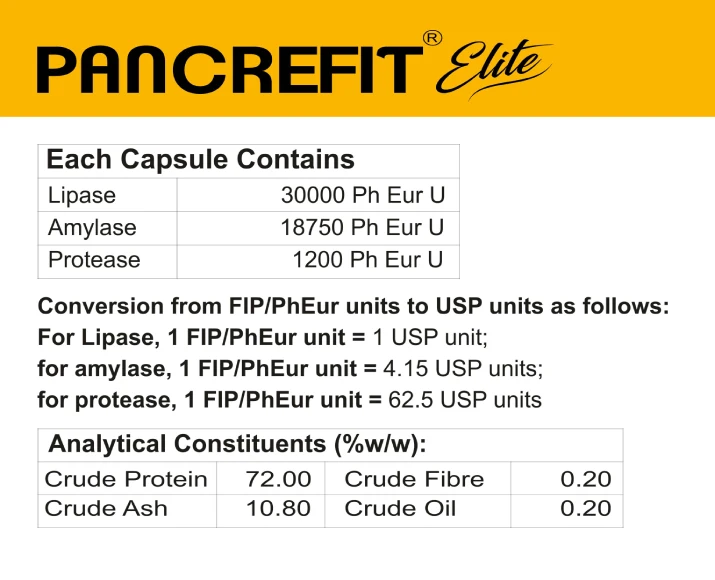 PANCREFIT® Elite

| Each Capsule Contains | |
|---|---|
| Lipase | 30000 Ph Eur U |
| Amylase | 18750 Ph Eur U |
| Protease | 1200 Ph Eur U |

Conversion from FIP/PhEur units to USP units as follows:
For Lipase, 1 FIP/PhEur unit = 1 USP unit;
for amylase, 1 FIP/PhEur unit = 4.15 USP units;
for protease, 1 FIP/PhEur unit = 62.5 USP units

| Analytical Constituents (%w/w): | | | |
|---|---|---|---|
| Crude Protein | 72.00 | Crude Fibre | 0.20 |
| Crude Ash | 10.80 | Crude Oil | 0.20 |